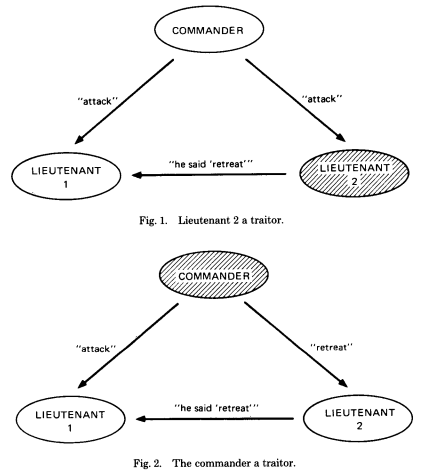 COMMANDER

"attack"

"attack"

LIEUTENANT 1

"he said 'retreat'"

LIEUTENANT 2

Fig. 1. Lieutenant 2 a traitor.

COMMANDER

"attack"

"retreat"

LIEUTENANT 1

"he said 'retreat'"

LIEUTENANT 2

Fig. 2. The commander a traitor.